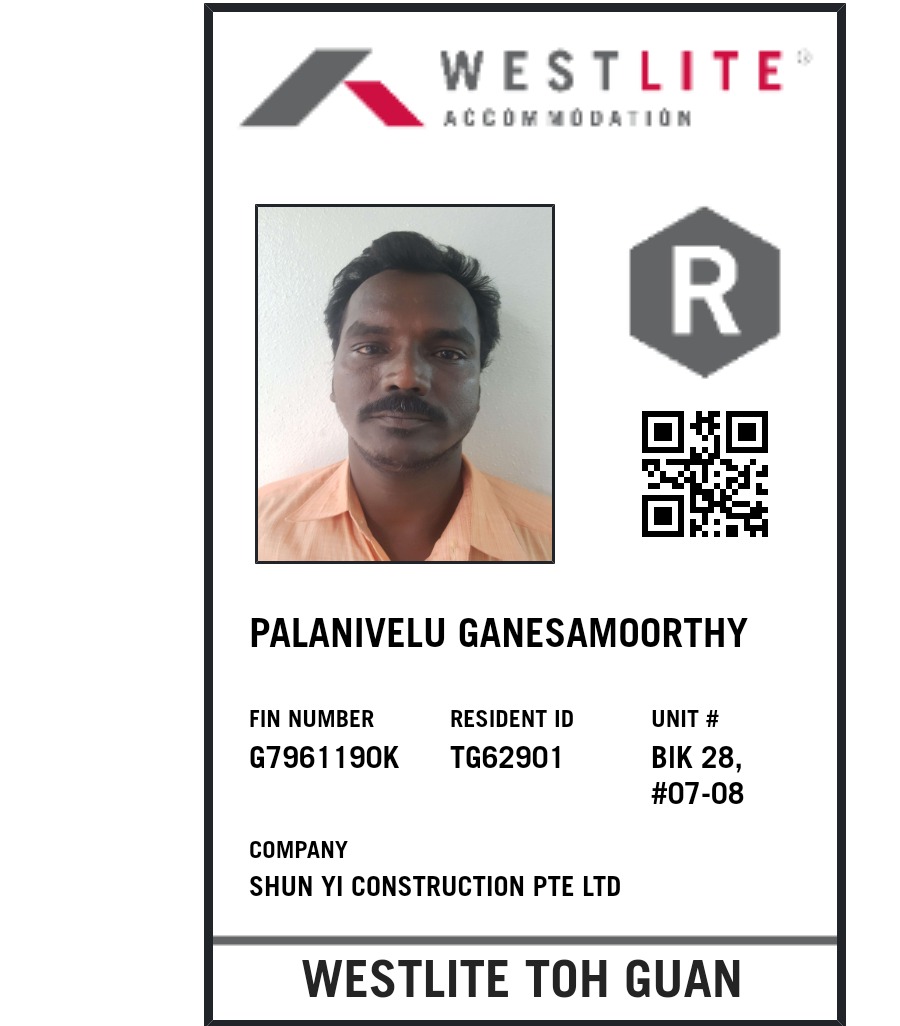 WESTLITE®
ACCOMMODATION

R

PALANIVELU GANESAMOORTHY

FIN NUMBER
G7961190K

RESIDENT ID
TG62901

UNIT #
BIK 28,
#07-08

COMPANY
SHUN YI CONSTRUCTION PTE LTD

WESTLITE TOH GUAN